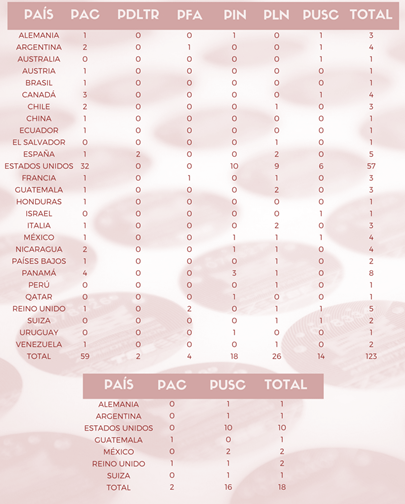 | PAÍS | PAC | PDLTR | PFA | PIN | PLN | PUSC | TOTAL |
|---|---|---|---|---|---|---|---|
| ALEMANIA | 1 | 0 | 0 | 1 | 0 | 1 | 3 |
| ARGENTINA | 2 | 0 | 1 | 0 | 0 | 1 | 4 |
| AUSTRALIA | 0 | 0 | 0 | 0 | 0 | 1 | 1 |
| AUSTRIA | 1 | 0 | 0 | 0 | 0 | 0 | 1 |
| BRASIL | 1 | 0 | 0 | 0 | 0 | 0 | 1 |
| CANADÁ | 3 | 0 | 0 | 0 | 0 | 1 | 4 |
| CHILE | 2 | 0 | 0 | 0 | 1 | 0 | 3 |
| CHINA | 1 | 0 | 0 | 0 | 0 | 0 | 1 |
| ECUADOR | 1 | 0 | 0 | 0 | 0 | 0 | 1 |
| EL SALVADOR | 0 | 0 | 0 | 0 | 1 | 0 | 1 |
| ESPAÑA | 1 | 2 | 0 | 0 | 2 | 0 | 5 |
| ESTADOS UNIDOS | 32 | 0 | 0 | 10 | 9 | 6 | 57 |
| FRANCIA | 1 | 0 | 1 | 0 | 1 | 0 | 3 |
| GUATEMALA | 1 | 0 | 0 | 0 | 2 | 0 | 3 |
| HONDURAS | 1 | 0 | 0 | 0 | 0 | 0 | 1 |
| ISRAEL | 0 | 0 | 0 | 0 | 0 | 1 | 1 |
| ITALIA | 1 | 0 | 0 | 0 | 2 | 0 | 3 |
| MÉXICO | 1 | 0 | 0 | 1 | 1 | 1 | 4 |
| NICARAGUA | 2 | 0 | 0 | 1 | 1 | 0 | 4 |
| PAÍSES BAJOS | 1 | 0 | 0 | 0 | 1 | 0 | 2 |
| PANAMÁ | 4 | 0 | 0 | 3 | 1 | 0 | 8 |
| PERÚ | 0 | 0 | 0 | 0 | 1 | 0 | 1 |
| QATAR | 0 | 0 | 0 | 1 | 0 | 0 | 1 |
| REINO UNIDO | 1 | 0 | 2 | 0 | 1 | 1 | 5 |
| SUIZA | 0 | 0 | 0 | 0 | 1 | 1 | 2 |
| URUGUAY | 0 | 0 | 0 | 1 | 0 | 0 | 1 |
| VENEZUELA | 1 | 0 | 0 | 0 | 1 | 0 | 2 |
| TOTAL | 59 | 2 | 4 | 18 | 26 | 14 | 123 |

| PAÍS | PAC | PUSC | TOTAL |
|---|---|---|---|
| ALEMANIA | 0 | 1 | 1 |
| ARGENTINA | 0 | 1 | 1 |
| ESTADOS UNIDOS | 0 | 10 | 10 |
| GUATEMALA | 1 | 0 | 1 |
| MÉXICO | 0 | 2 | 2 |
| REINO UNIDO | 1 | 1 | 2 |
| SUIZA | 0 | 1 | 1 |
| TOTAL | 2 | 16 | 18 |